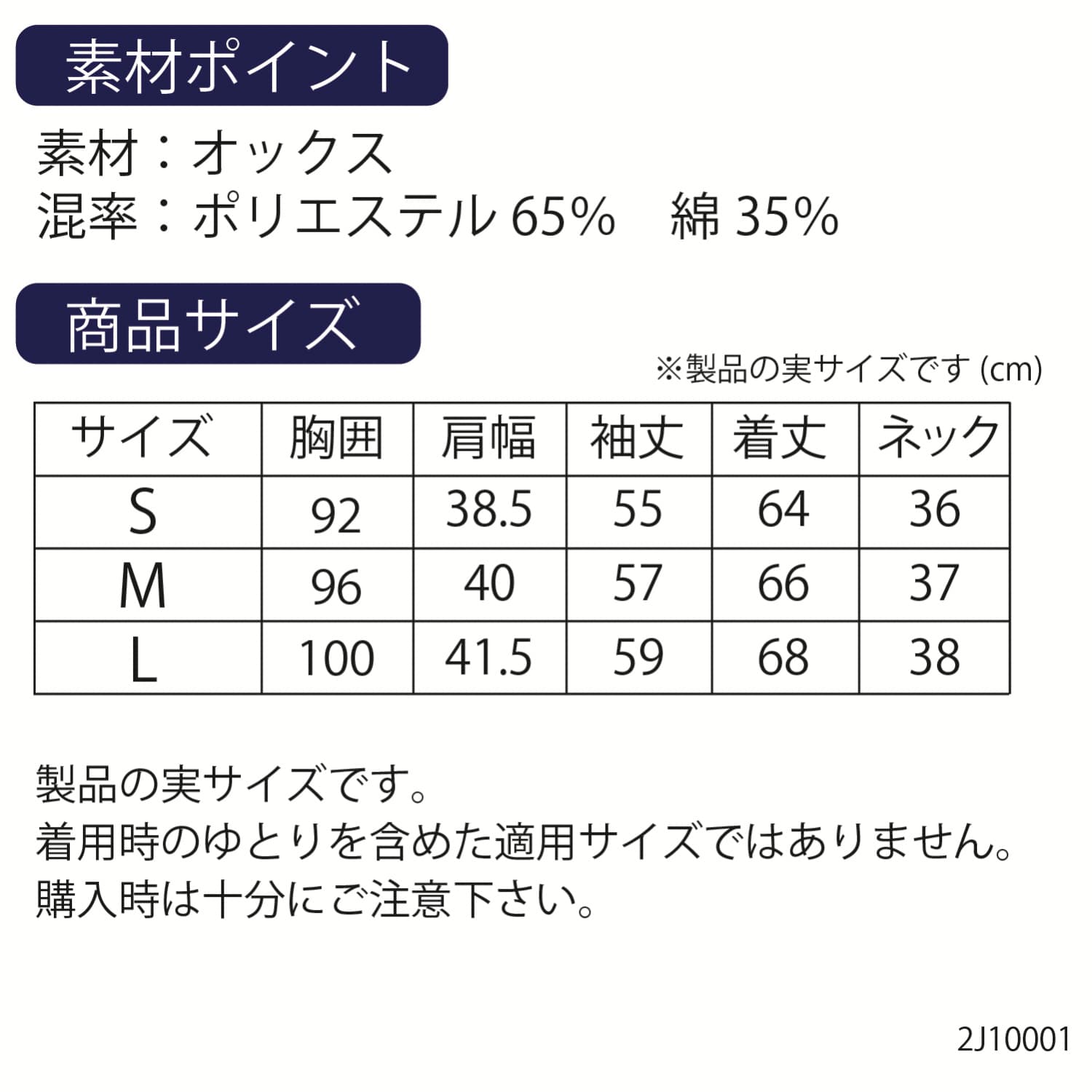 素材ポイント

素材：オックス
混率：ポリエステル65%　綿35%

商品サイズ

※製品の実サイズです(cm)

| サイズ | 胸囲 | 肩幅 | 袖丈 | 着丈 | ネック |
|---|---|---|---|---|---|
| S | 92 | 38.5 | 55 | 64 | 36 |
| M | 96 | 40 | 57 | 66 | 37 |
| L | 100 | 41.5 | 59 | 68 | 38 |

製品の実サイズです。
着用時のゆとりを含めた適用サイズではありません。
購入時は十分にご注意下さい。

2J10001